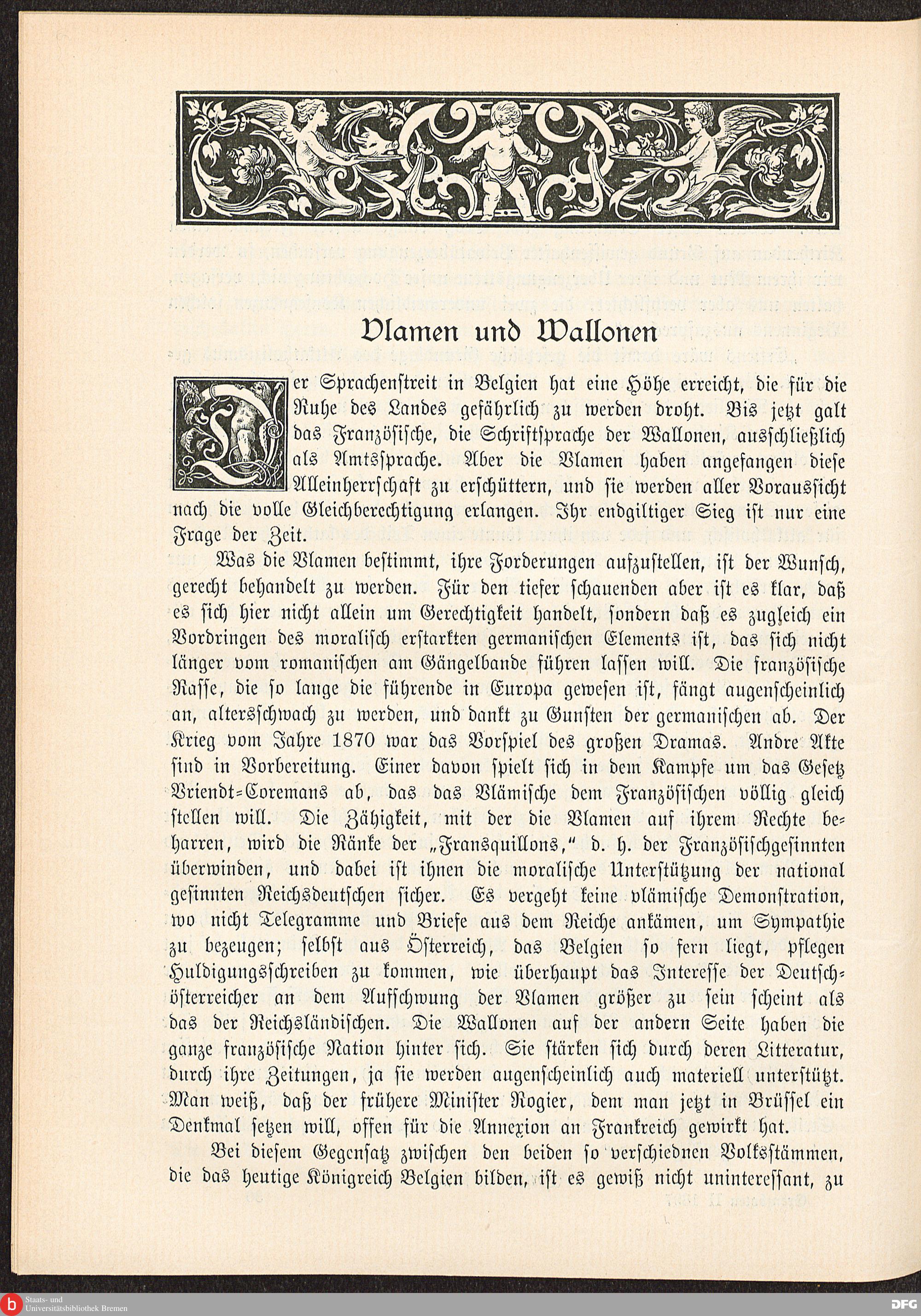 Vlamen und Wallonen

Der Sprachenstreit in Belgien hat eine Höhe erreicht, die für die Ruhe des Landes gefährlich zu werden droht. Bis jetzt galt das Französische, die Schriftsprache der Wallonen, ausschließlich als Amtssprache. Aber die Vlamen haben angefangen diese Alleinherrschaft zu erschüttern, und sie werden aller Voraussicht nach die volle Gleichberechtigung erlangen. Ihr endgiltiger Sieg ist nur eine Frage der Zeit.

Was die Vlamen bestimmt, ihre Forderungen aufzustellen, ist der Wunsch, gerecht behandelt zu werden. Für den tiefer schauenden aber ist es klar, daß es sich hier nicht allein um Gerechtigkeit handelt, sondern daß es zugleich ein Vordringen des moralisch erstarkten germanischen Elements ist, das sich nicht länger vom romanischen am Gängelbande führen lassen will. Die französische Rasse, die so lange die führende in Europa gewesen ist, fängt augenscheinlich an, altersschwach zu werden, und dankt zu Gunsten der germanischen ab. Der Krieg vom Jahre 1870 war das Vorspiel des großen Dramas. Andre Akte sind in Vorbereitung. Einer davon spielt sich in dem Kampfe um das Gesetz Vriendt-Coremans ab, das das Vlämische dem Französischen völlig gleich stellen will. Die Zähigkeit, mit der die Vlamen auf ihrem Rechte beharren, wird die Ränke der „Fransquillons," d. h. der Französischgesinnten überwinden, und dabei ist ihnen die moralische Unterstützung der national gesinnten Reichsdeutschen sicher. Es vergeht keine vlämische Demonstration, wo nicht Telegramme und Briefe aus dem Reiche ankämen, um Sympathie zu bezeugen; selbst aus Österreich, das Belgien so fern liegt, pflegen Huldigungsschreiben zu kommen, wie überhaupt das Interesse der Deutschösterreicher an dem Aufschwung der Vlamen größer zu sein scheint als das der Reichsländischen. Die Wallonen auf der andern Seite haben die ganze französische Nation hinter sich. Sie stärken sich durch deren Litteratur, durch ihre Zeitungen, ja sie werden augenscheinlich auch materiell unterstützt. Man weiß, daß der frühere Minister Rogier, dem man jetzt in Brüssel ein Denkmal setzen will, offen für die Annexion an Frankreich gewirkt hat.

Bei diesem Gegensatz zwischen den beiden so verschiednen Volksstämmen, die das heutige Königreich Belgien bilden, ist es gewiß nicht uninteressant, zu

Staats- und Universitätsbibliothek Bremen
DFG